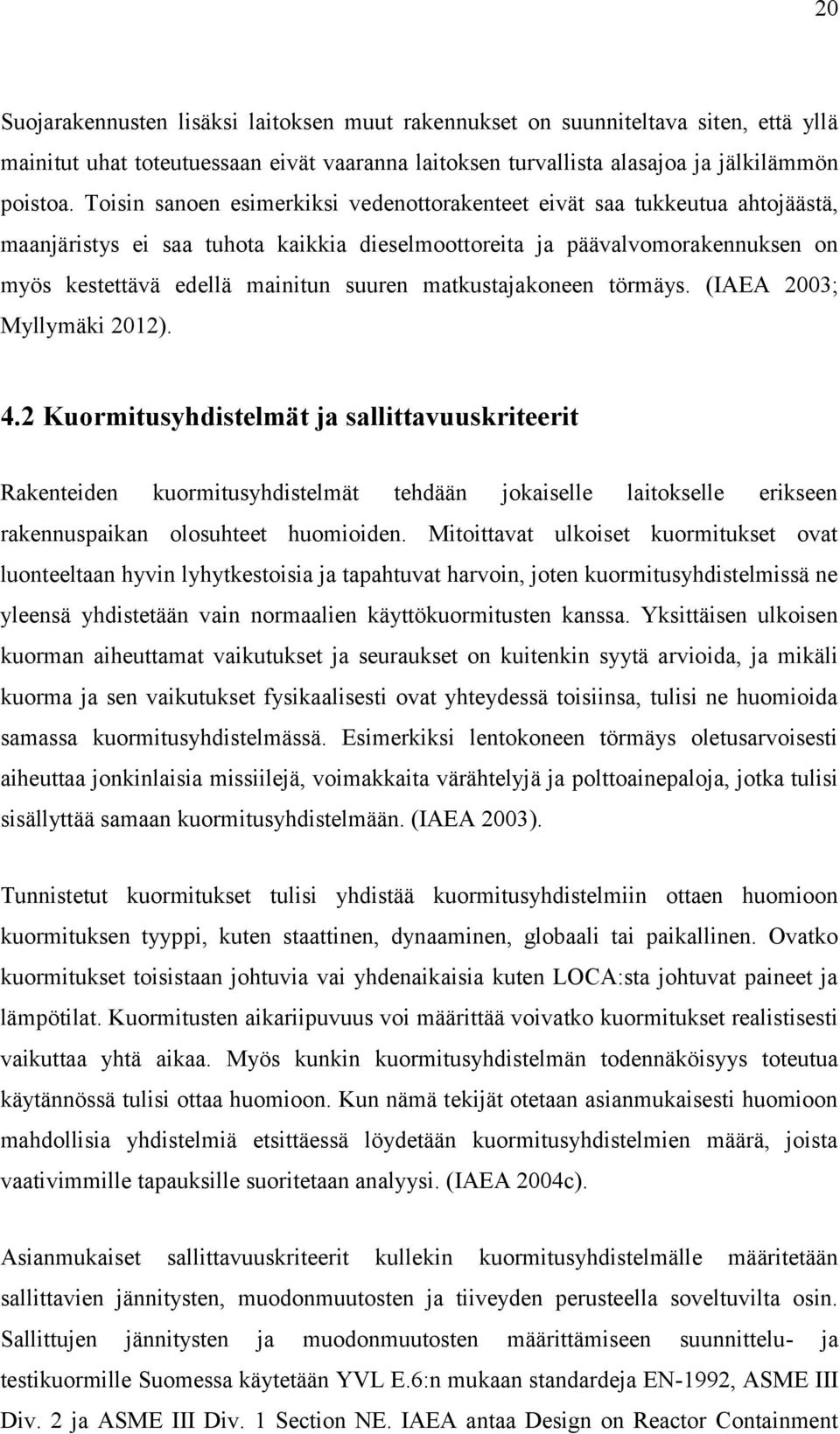 20

Suojarakennusten lisäksi laitoksen muut rakennukset on suunniteltava siten, että yllä mainitut uhat toteutuessaan eivät vaaranna laitoksen turvallista alasajoa ja jälkilämmön poistoa. Toisin sanoen esimerkiksi vedenottorakenteet eivät saa tukkeutua ahtojäästä, maanjäristys ei saa tuhota kaikkia dieselmoottoreita ja päävalvomorakennuksen on myös kestettävä edellä mainitun suuren matkustajakoneen törmäys. (IAEA 2003; Myllymäki 2012).

4.2 Kuormitusyhdistelmät ja sallittavuuskriteerit

Rakenteiden kuormitusyhdistelmät tehdään jokaiselle laitokselle erikseen rakennuspaikan olosuhteet huomioiden. Mitoittavat ulkoiset kuormitukset ovat luonteeltaan hyvin lyhytkestoisia ja tapahtuvat harvoin, joten kuormitusyhdistelmissä ne yleensä yhdistetään vain normaalien käyttökuormitusten kanssa. Yksittäisen ulkoisen kuorman aiheuttamat vaikutukset ja seuraukset on kuitenkin syytä arvioida, ja mikäli kuorma ja sen vaikutukset fysikaalisesti ovat yhteydessä toisiinsa, tulisi ne huomioida samassa kuormitusyhdistelmässä. Esimerkiksi lentokoneen törmäys oletusarvoisesti aiheuttaa jonkinlaisia missiilejä, voimakkaita värähtelyjä ja polttoainepaloja, jotka tulisi sisällyttää samaan kuormitusyhdistelmään. (IAEA 2003).

Tunnistetut kuormitukset tulisi yhdistää kuormitusyhdistelmiin ottaen huomioon kuormituksen tyyppi, kuten staattinen, dynaaminen, globaali tai paikallinen. Ovatko kuormitukset toisistaan johtuvia vai yhdenaikaisia kuten LOCA:sta johtuvat paineet ja lämpötilat. Kuormitusten aikariipuvuus voi määrittää voivatko kuormitukset realistisesti vaikuttaa yhtä aikaa. Myös kunkin kuormitusyhdistelmän todennäköisyys toteutua käytännössä tulisi ottaa huomioon. Kun nämä tekijät otetaan asianmukaisesti huomioon mahdollisia yhdistelmiä etsittäessä löydetään kuormitusyhdistelmien määrä, joista vaativimmille tapauksille suoritetaan analyysi. (IAEA 2004c).

Asianmukaiset sallittavuuskriteerit kullekin kuormitusyhdistelmälle määritetään sallittavien jännitysten, muodonmuutosten ja tiiveyden perusteella soveltuvilta osin. Sallittujen jännitysten ja muodonmuutosten määrittämiseen suunnittelu- ja testikuormille Suomessa käytetään YVL E.6:n mukaan standardeja EN-1992, ASME III Div. 2 ja ASME III Div. 1 Section NE. IAEA antaa Design on Reactor Containment